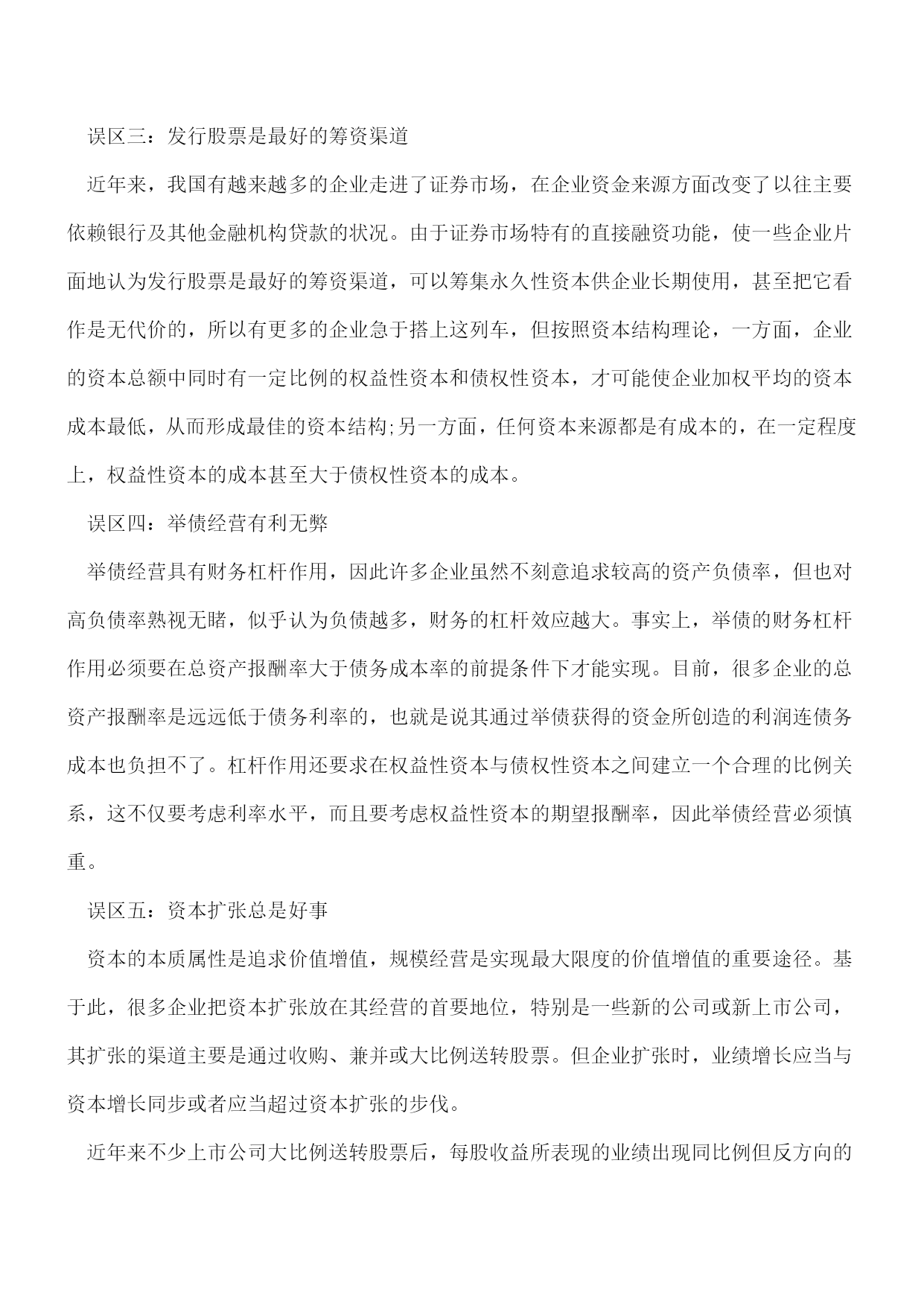 误区三：发行股票是最好的筹资渠道

近年来，我国有越来越多的企业走进了证券市场，在企业资金来源方面改变了以往主要依赖银行及其他金融机构贷款的状况。由于证券市场特有的直接融资功能，使一些企业片面地认为发行股票是最好的筹资渠道，可以筹集永久性资本供企业长期使用，甚至把它看作是无代价的，所以有更多的企业急于搭上这列车，但按照资本结构理论，一方面，企业的资本总额中同时有一定比例的权益性资本和债权性资本，才可能使企业加权平均的资本成本最低，从而形成最佳的资本结构;另一方面，任何资本来源都是有成本的，在一定程度上，权益性资本的成本甚至大于债权性资本的成本。

误区四：举债经营有利无弊

举债经营具有财务杠杆作用，因此许多企业虽然不刻意追求较高的资产负债率，但也对高负债率熟视无睹，似乎认为负债越多，财务的杠杆效应越大。事实上，举债的财务杠杆作用必须要在总资产报酬率大于债务成本率的前提条件下才能实现。目前，很多企业的总资产报酬率是远远低于债务利率的，也就是说其通过举债获得的资金所创造的利润连债务成本也负担不了。杠杆作用还要求在权益性资本与债权性资本之间建立一个合理的比例关系，这不仅要考虑利率水平，而且要考虑权益性资本的期望报酬率，因此举债经营必须慎重。

误区五：资本扩张总是好事

资本的本质属性是追求价值增值，规模经营是实现最大限度的价值增值的重要途径。基于此，很多企业把资本扩张放在其经营的首要地位，特别是一些新的公司或新上市公司，其扩张的渠道主要是通过收购、兼并或大比例送转股票。但企业扩张时，业绩增长应当与资本增长同步或者应当超过资本扩张的步伐。

近年来不少上市公司大比例送转股票后，每股收益所表现的业绩出现同比例但反方向的